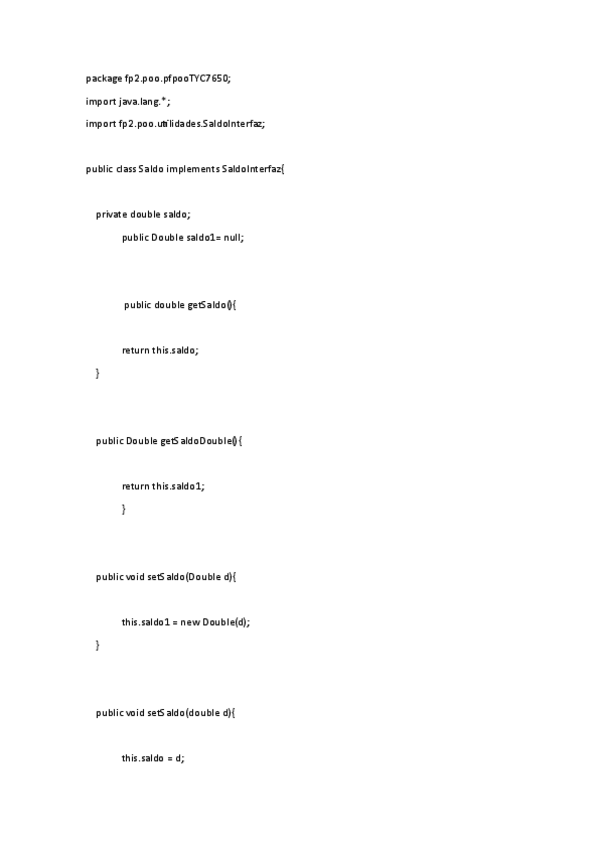 package fp2.poo.pfpooTYC7650;

import java.lang.*;

import fp2.poo.utilidades.SaldoInterfaz;

public class Saldo implements SaldoInterfaz{

private double saldo;

public Double saldo1= null;

public double getSaldo(){

return this.saldo;

}

public Double getSaldoDouble(){

return this.saldo1;

}

public void setSaldo(Double d){

this.saldo1 = new Double(d);

}

public void setSaldo(double d){

this.saldo = d;